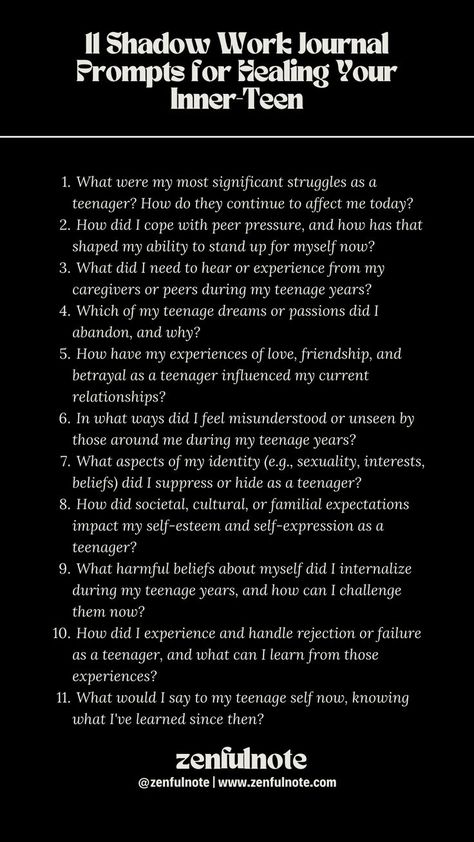 11 Shadow Work Journal Prompts for Healing Your Inner-Teen

1. What were my most significant struggles as a teenager? How do they continue to affect me today?
2. How did I cope with peer pressure, and how has that shaped my ability to stand up for myself now?
3. What did I need to hear or experience from my caregivers or peers during my teenage years?
4. Which of my teenage dreams or passions did I abandon, and why?
5. How have my experiences of love, friendship, and betrayal as a teenager influenced my current relationships?
6. In what ways did I feel misunderstood or unseen by those around me during my teenage years?
7. What aspects of my identity (e.g., sexuality, interests, beliefs) did I suppress or hide as a teenager?
8. How did societal, cultural, or familial expectations impact my self-esteem and self-expression as a teenager?
9. What harmful beliefs about myself did I internalize during my teenage years, and how can I challenge them now?
10. How did I experience and handle rejection or failure as a teenager, and what can I learn from those experiences?
11. What would I say to my teenage self now, knowing what I've learned since then?

zenfulnote
@zenfulnote | www.zenfulnote.com